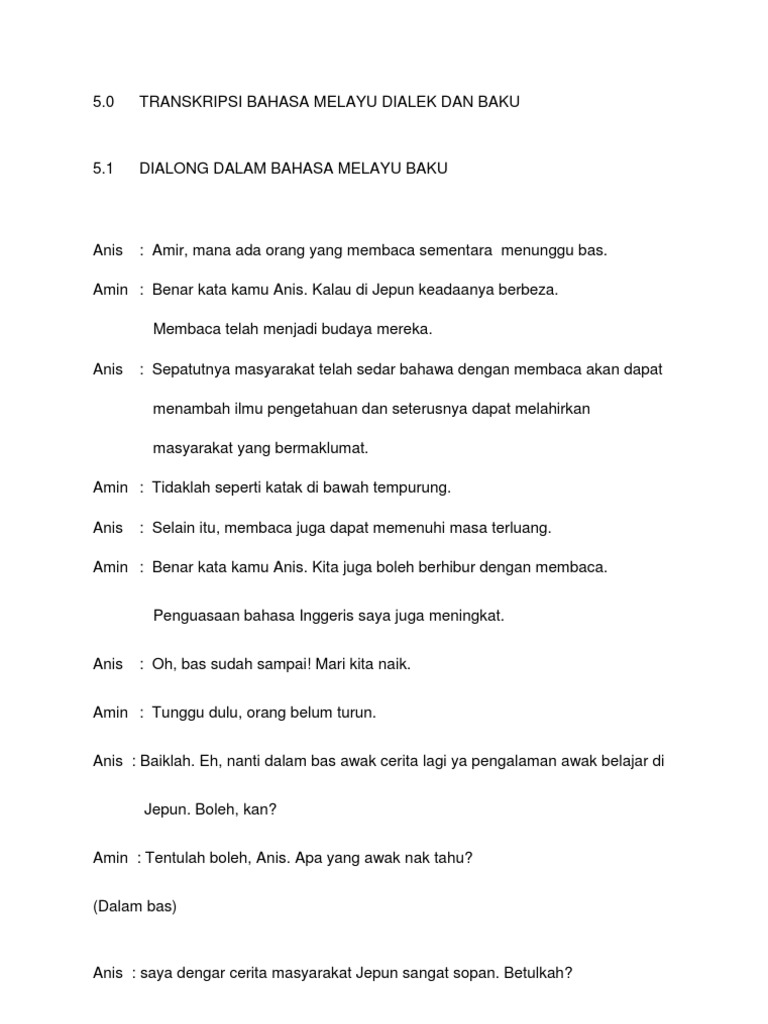 5.0 TRANSKRIPSI BAHASA MELAYU DIALEK DAN BAKU

5.1 DIALONG DALAM BAHASA MELAYU BAKU

Anis : Amir, mana ada orang yang membaca sementara menunggu bas.

Amin : Benar kata kamu Anis. Kalau di Jepun keadaanya berbeza. Membaca telah menjadi budaya mereka.

Anis : Sepatutnya masyarakat telah sedar bahawa dengan membaca akan dapat menambah ilmu pengetahuan dan seterusnya dapat melahirkan masyarakat yang bermaklumat.

Amin : Tidaklah seperti katak di bawah tempurung.

Anis : Selain itu, membaca juga dapat memenuhi masa terluang.

Amin : Benar kata kamu Anis. Kita juga boleh berhibur dengan membaca.

Penguasaan bahasa Inggeris saya juga meningkat.

Anis : Oh, bas sudah sampai! Mari kita naik.

Amin : Tunggu dulu, orang belum turun.

Anis : Baiklah. Eh, nanti dalam bas awak cerita lagi ya pengalaman awak belajar di Jepun. Boleh, kan?

Amin : Tentulah boleh, Anis. Apa yang awak nak tahu?

(Dalam bas)

Anis : saya dengar cerita masyarakat Jepun sangat sopan. Betulkah?